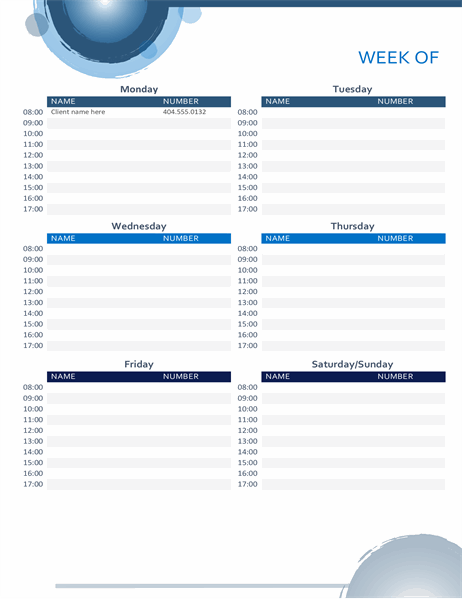 WEEK OF

Monday

| | NAME | NUMBER |
|---|---|---|
| 08:00 | Client name here | 404.555.0132 |
| 09:00 | | |
| 10:00 | | |
| 11:00 | | |
| 12:00 | | |
| 13:00 | | |
| 14:00 | | |
| 15:00 | | |
| 16:00 | | |
| 17:00 | | |

Tuesday

| | NAME | NUMBER |
|---|---|---|
| 08:00 | | |
| 09:00 | | |
| 10:00 | | |
| 11:00 | | |
| 12:00 | | |
| 13:00 | | |
| 14:00 | | |
| 15:00 | | |
| 16:00 | | |
| 17:00 | | |

Wednesday

| | NAME | NUMBER |
|---|---|---|
| 08:00 | | |
| 09:00 | | |
| 10:00 | | |
| 11:00 | | |
| 12:00 | | |
| 13:00 | | |
| 14:00 | | |
| 15:00 | | |
| 16:00 | | |
| 17:00 | | |

Thursday

| | NAME | NUMBER |
|---|---|---|
| 08:00 | | |
| 09:00 | | |
| 10:00 | | |
| 11:00 | | |
| 12:00 | | |
| 13:00 | | |
| 14:00 | | |
| 15:00 | | |
| 16:00 | | |
| 17:00 | | |

Friday

| | NAME | NUMBER |
|---|---|---|
| 08:00 | | |
| 09:00 | | |
| 10:00 | | |
| 11:00 | | |
| 12:00 | | |
| 13:00 | | |
| 14:00 | | |
| 15:00 | | |
| 16:00 | | |
| 17:00 | | |

Saturday/Sunday

| | NAME | NUMBER |
|---|---|---|
| 08:00 | | |
| 09:00 | | |
| 10:00 | | |
| 11:00 | | |
| 12:00 | | |
| 13:00 | | |
| 14:00 | | |
| 15:00 | | |
| 16:00 | | |
| 17:00 | | |